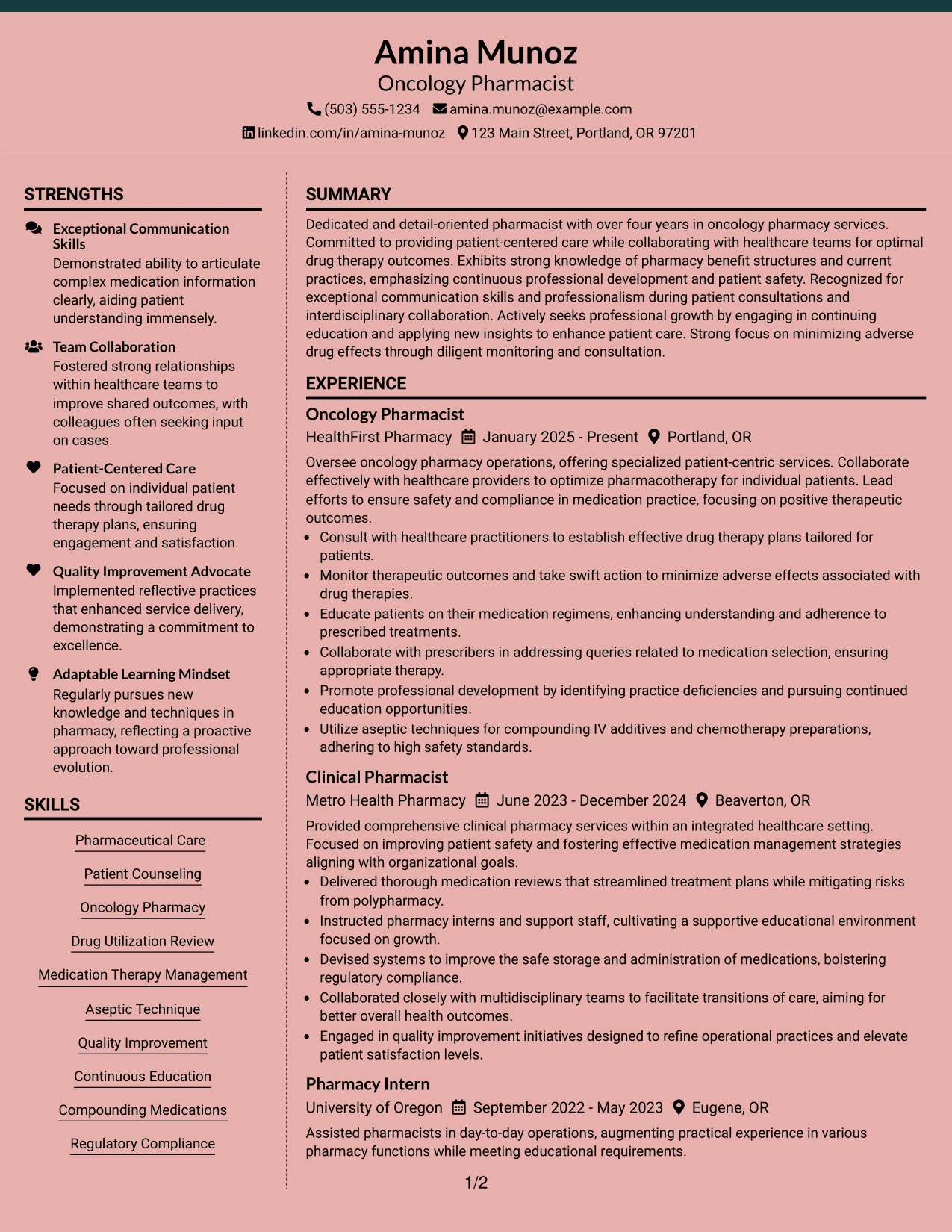 Amina Munoz
Oncology Pharmacist
(503) 555-1234 amina.munoz@example.com
linkedin.com/in/amina-munoz 123 Main Street, Portland, OR 97201

STRENGTHS

Exceptional Communication Skills
Demonstrated ability to articulate complex medication information clearly, aiding patient understanding immensely.

Team Collaboration
Fostered strong relationships within healthcare teams to improve shared outcomes, with colleagues often seeking input on cases.

Patient-Centered Care
Focused on individual patient needs through tailored drug therapy plans, ensuring engagement and satisfaction.

Quality Improvement Advocate
Implemented reflective practices that enhanced service delivery, demonstrating a commitment to excellence.

Adaptable Learning Mindset
Regularly pursues new knowledge and techniques in pharmacy, reflecting a proactive approach toward professional evolution.

SKILLS

Pharmaceutical Care

Patient Counseling

Oncology Pharmacy

Drug Utilization Review

Medication Therapy Management

Aseptic Technique

Quality Improvement

Continuous Education

Compounding Medications

Regulatory Compliance

SUMMARY

Dedicated and detail-oriented pharmacist with over four years in oncology pharmacy services. Committed to providing patient-centered care while collaborating with healthcare teams for optimal drug therapy outcomes. Exhibits strong knowledge of pharmacy benefit structures and current practices, emphasizing continuous professional development and patient safety. Recognized for exceptional communication skills and professionalism during patient consultations and interdisciplinary collaboration. Actively seeks professional growth by engaging in continuing education and applying new insights to enhance patient care. Strong focus on minimizing adverse drug effects through diligent monitoring and consultation.

EXPERIENCE

Oncology Pharmacist
HealthFirst Pharmacy January 2025 - Present Portland, OR

Oversee oncology pharmacy operations, offering specialized patient-centric services. Collaborate effectively with healthcare providers to optimize pharmacotherapy for individual patients. Lead efforts to ensure safety and compliance in medication practice, focusing on positive therapeutic outcomes.
• Consult with healthcare practitioners to establish effective drug therapy plans tailored for patients.
• Monitor therapeutic outcomes and take swift action to minimize adverse effects associated with drug therapies.
• Educate patients on their medication regimens, enhancing understanding and adherence to prescribed treatments.
• Collaborate with prescribers in addressing queries related to medication selection, ensuring appropriate therapy.
• Promote professional development by identifying practice deficiencies and pursuing continued education opportunities.
• Utilize aseptic techniques for compounding IV additives and chemotherapy preparations, adhering to high safety standards.

Clinical Pharmacist
Metro Health Pharmacy June 2023 - December 2024 Beaverton, OR

Provided comprehensive clinical pharmacy services within an integrated healthcare setting. Focused on improving patient safety and fostering effective medication management strategies aligning with organizational goals.
• Delivered thorough medication reviews that streamlined treatment plans while mitigating risks from polypharmacy.
• Instructed pharmacy interns and support staff, cultivating a supportive educational environment focused on growth.
• Devised systems to improve the safe storage and administration of medications, bolstering regulatory compliance.
• Collaborated closely with multidisciplinary teams to facilitate transitions of care, aiming for better overall health outcomes.
• Engaged in quality improvement initiatives designed to refine operational practices and elevate patient satisfaction levels.

Pharmacy Intern
University of Oregon September 2022 - May 2023 Eugene, OR

Assisted pharmacists in day-to-day operations, augmenting practical experience in various pharmacy functions while meeting educational requirements.

1/2